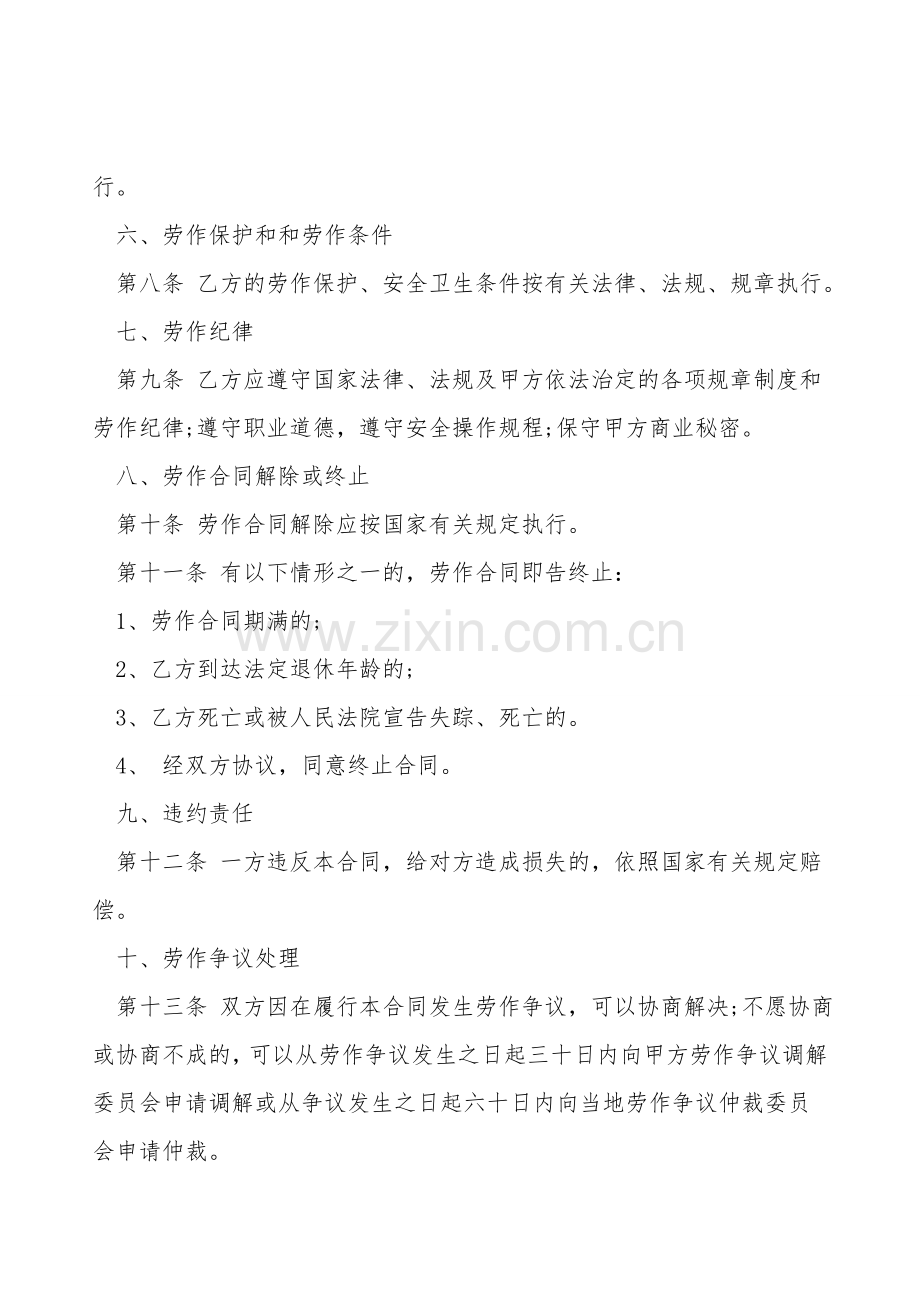 行。

六、劳作保护和和劳作条件

第八条 乙方的劳作保护、安全卫生条件按有关法律、法规、规章执行。

七、劳作纪律

第九条 乙方应遵守国家法律、法规及甲方依法治定的各项规章制度和劳作纪律;遵守职业道德，遵守安全操作规程;保守甲方商业秘密。

八、劳作合同解除或终止

第十条 劳作合同解除应按国家有关规定执行。

第十一条 有以下情形之一的，劳作合同即告终止：

1、劳作合同期满的;

2、乙方到达法定退休年龄的;

3、乙方死亡或被人民法院宣告失踪、死亡的。

4、 经双方协议，同意终止合同。

九、违约责任

第十二条 一方违反本合同，给对方造成损失的，依照国家有关规定赔偿。

十、劳作争议处理

第十三条 双方因在履行本合同发生劳作争议，可以协商解决;不愿协商或协商不成的，可以从劳作争议发生之日起三十日内向甲方劳作争议调解委员会申请调解或从争议发生之日起六十日内向当地劳作争议仲裁委员会申请仲裁。

www.zixin.com.cn